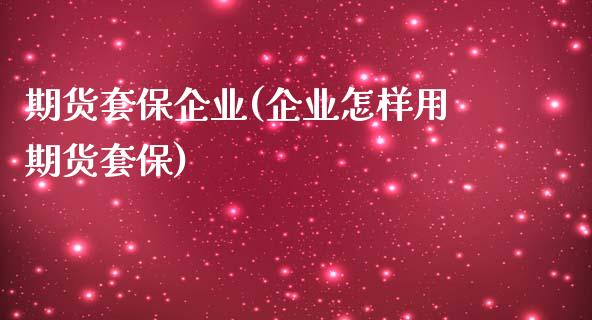 期货套保企业(企业怎样用期货套保)